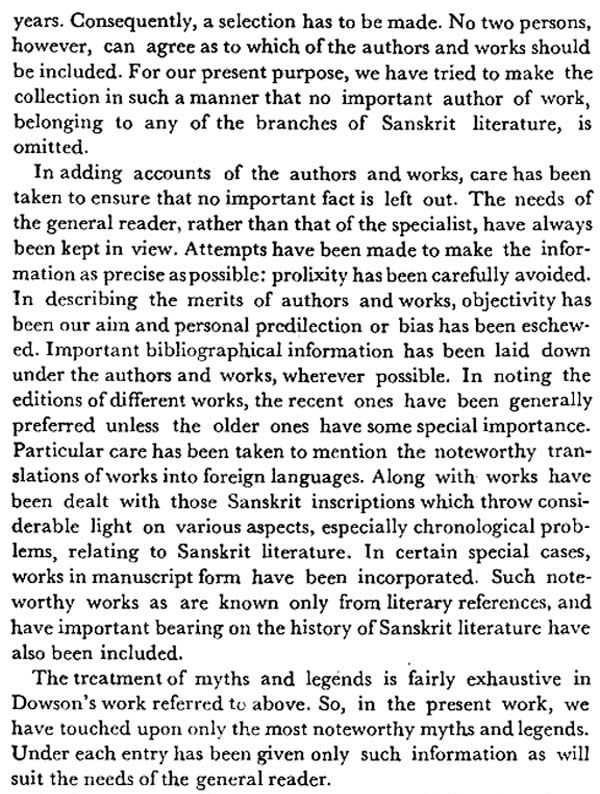 years. Consequently, a selection has to be made. No two persons, however, can agree as to which of the authors and works should be included. For our present purpose, we have tried to make the collection in such a manner that no important author of work, belonging to any of the branches of Sanskrit literature, is omitted.

In adding accounts of the authors and works, care has been taken to ensure that no important fact is left out. The needs of the general reader, rather than that of the specialist, have always been kept in view. Attempts have been made to make the information as precise as possible: prolixity has been carefully avoided. In describing the merits of authors and works, objectivity has been our aim and personal predilection or bias has been eschewed. Important bibliographical information has been laid down under the authors and works, wherever possible. In noting the editions of different works, the recent ones have been generally preferred unless the older ones have some special importance. Particular care has been taken to mention the noteworthy translations of works into foreign languages. Along with works have been dealt with those Sanskrit inscriptions which throw considerable light on various aspects, especially chronological problems, relating to Sanskrit literature. In certain special cases, works in manuscript form have been incorporated. Such noteworthy works as are known only from literary references, and have important bearing on the history of Sanskrit literature have also been included.

The treatment of myths and legends is fairly exhaustive in Dowson's work referred to above. So, in the present work, we have touched upon only the most noteworthy myths and legends. Under each entry has been given only such information as will suit the needs of the general reader.